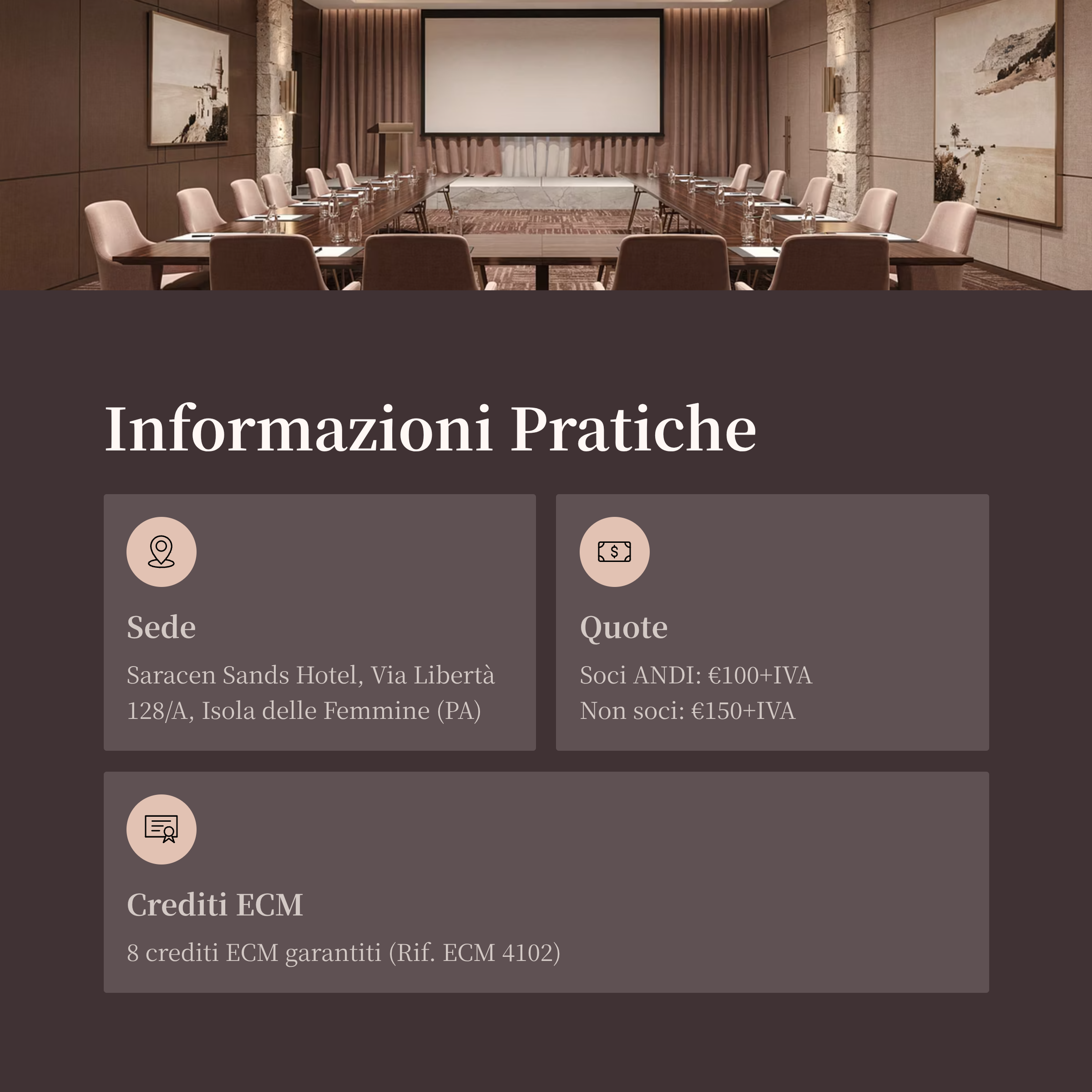 Informazioni Pratiche

Sede

Saracen Sands Hotel, Via Libertà 128/A, Isola delle Femmine (PA)

Quote

Soci ANDI: €100+IVA
Non soci: €150+IVA

Crediti ECM

8 crediti ECM garantiti (Rif. ECM 4102)